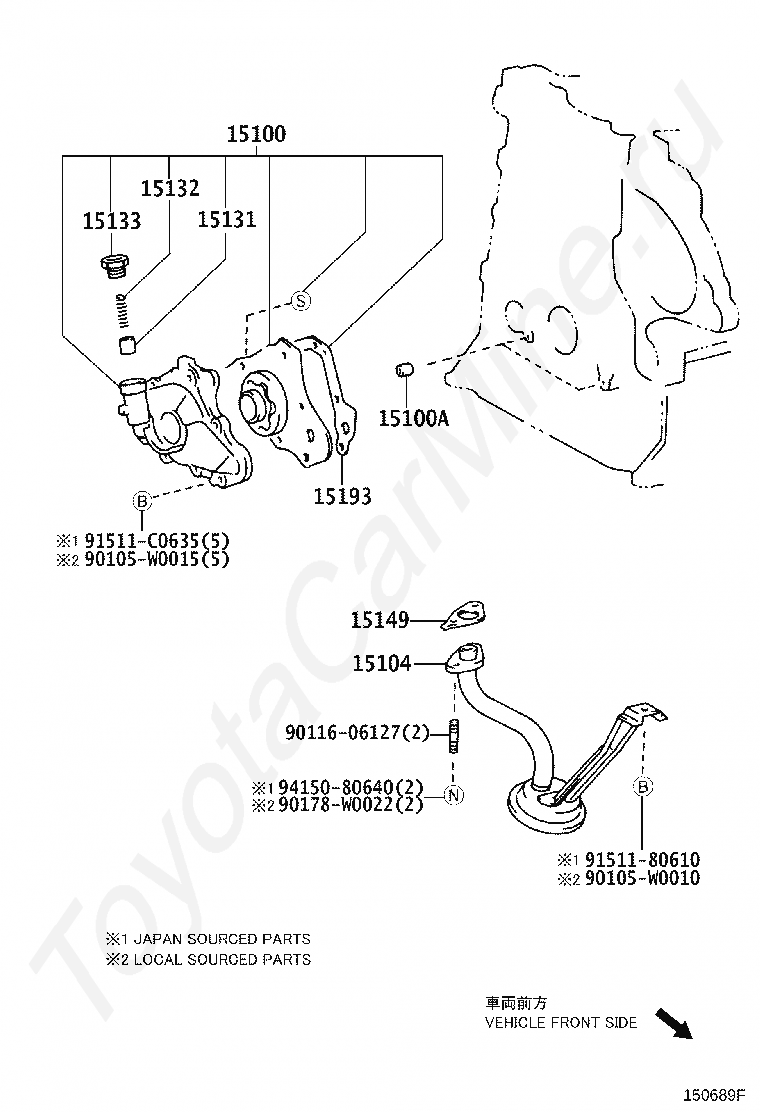 15100
15132
15133
15131
S
15100A
15193
B
※1 91511-C0635(5)
※2 90105-W0015(5)

15149
15104
90116-06127(2)
※1 94150-80640(2)
※2 90178-W0022(2)
N
B
※1 91511-80610
※2 90105-W0010

※1 JAPAN SOURCED PARTS
※2 LOCAL SOURCED PARTS

車両前方
VEHICLE FRONT SIDE

150689F

ToyotaCarMine.ru